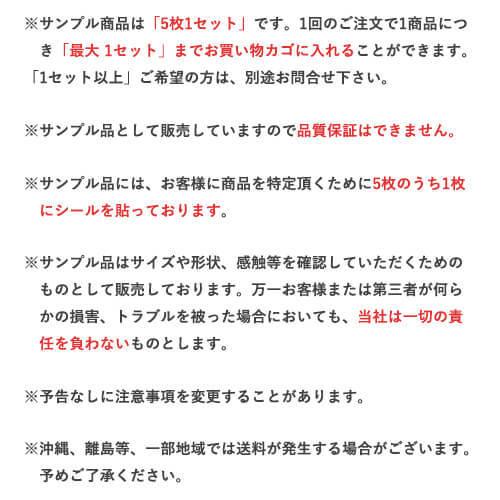 ※サンプル商品は「5枚1セット」です。1回のご注文で1商品につき「最大 1セット」までお買い物カゴに入れることができます。「1セット以上」ご希望の方は、別途お問合せ下さい。

※サンプル品として販売していますので品質保証はできません。

※サンプル品には、お客様に商品を特定頂くために5枚のうち1枚にシールを貼っております。

※サンプル品はサイズや形状、感触等を確認していただくためのものとして販売しております。万一お客様または第三者が何らかの損害、トラブルを被った場合においても、当社は一切の責任を負わないものとします。

※予告なしに注意事項を変更することがあります。

※沖縄、離島等、一部地域では送料が発生する場合がございます。予めご了承ください。